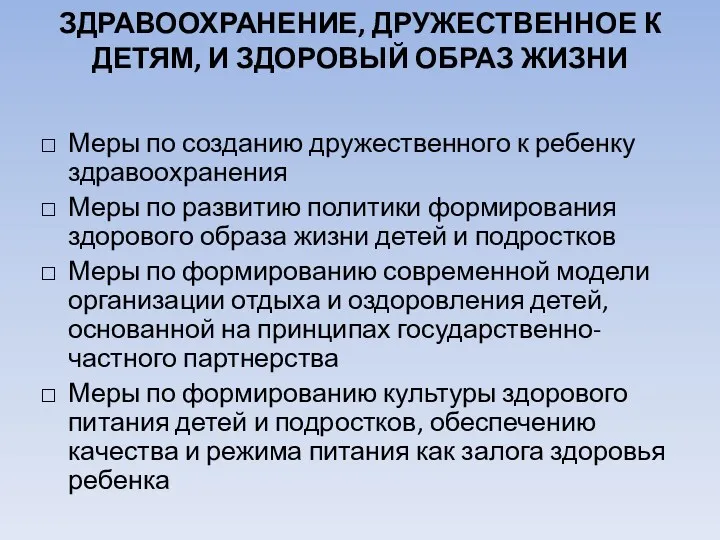 ЗДРАВООХРАНЕНИЕ, ДРУЖЕСТВЕННОЕ К ДЕТЯМ, И ЗДОРОВЫЙ ОБРАЗ ЖИЗНИ

□ Меры по созданию дружественного к ребенку здравоохранения

□ Меры по развитию политики формирования здорового образа жизни детей и подростков

□ Меры по формированию современной модели организации отдыха и оздоровления детей, основанной на принципах государственно-частного партнерства

□ Меры по формированию культуры здорового питания детей и подростков, обеспечению качества и режима питания как залога здоровья ребенка